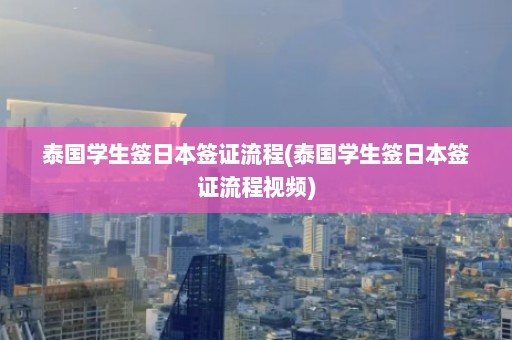 泰国学生签日本签证流程(泰国学生签日本签证流程视频)